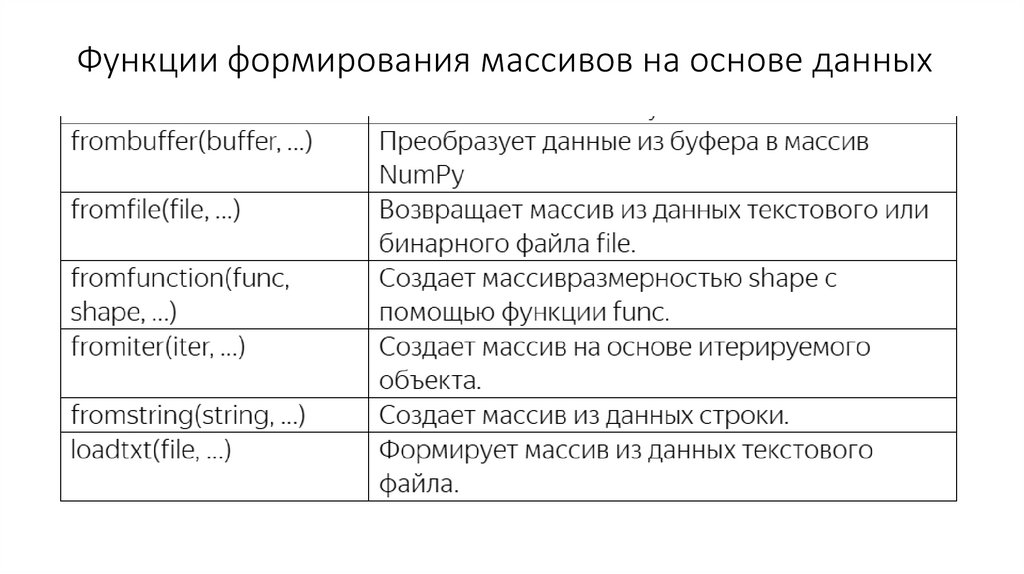 Функции формирования массивов на основе данных

| | |
|---|---|
| frombuffer(buffer, ...) | Преобразует данные из буфера в массив NumPy |
| fromfile(file, ...) | Возвращает массив из данных текстового или бинарного файла file. |
| fromfunction(func, shape, ...) | Создает массивразмерностью shape с помощью функции func. |
| fromiter(iter, ...) | Создает массив на основе итерируемого объекта. |
| fromstring(string, ...) | Создает массив из данных строки. |
| loadtxt(file, ...) | Формирует массив из данных текстового файла. |